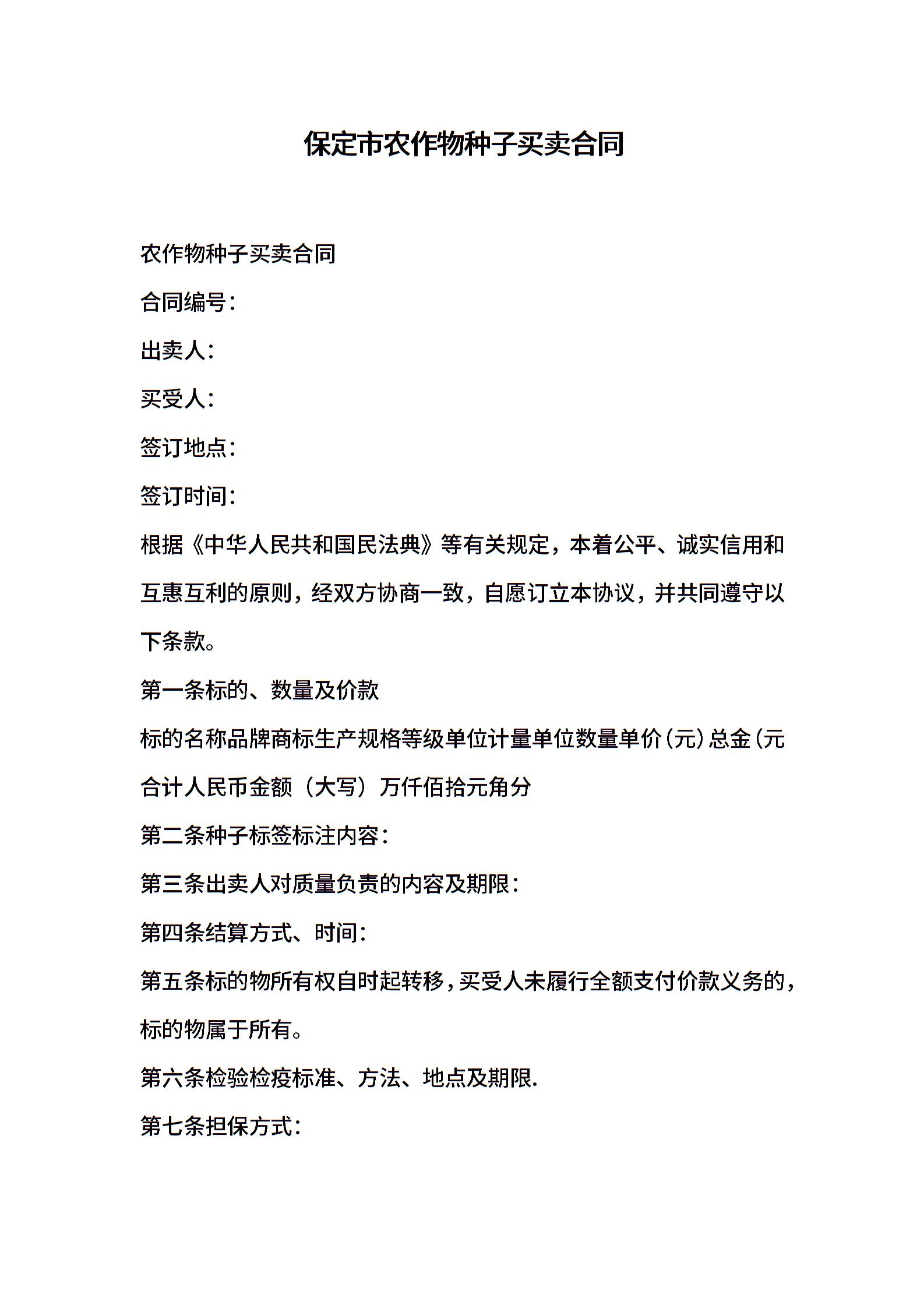 保定市农作物种子买卖合同

农作物种子买卖合同

合同编号：

出卖人：

买受人：

签订地点：

签订时间：

根据《中华人民共和国民法典》等有关规定，本着公平、诚实信用和互惠互利的原则，经双方协商一致，自愿订立本协议，并共同遵守以下条款。

第一条标的、数量及价款

标的名称品牌商标生产规格等级单位计量单位数量单价(元)总金(元

合计人民币金额（大写）万仟佰拾元角分

第二条种子标签标注内容：

第三条出卖人对质量负责的内容及期限：

第四条结算方式、时间：

第五条标的物所有权自时起转移，买受人未履行全额支付价款义务的，标的物属于所有。

第六条检验检疫标准、方法、地点及期限.

第七条担保方式：